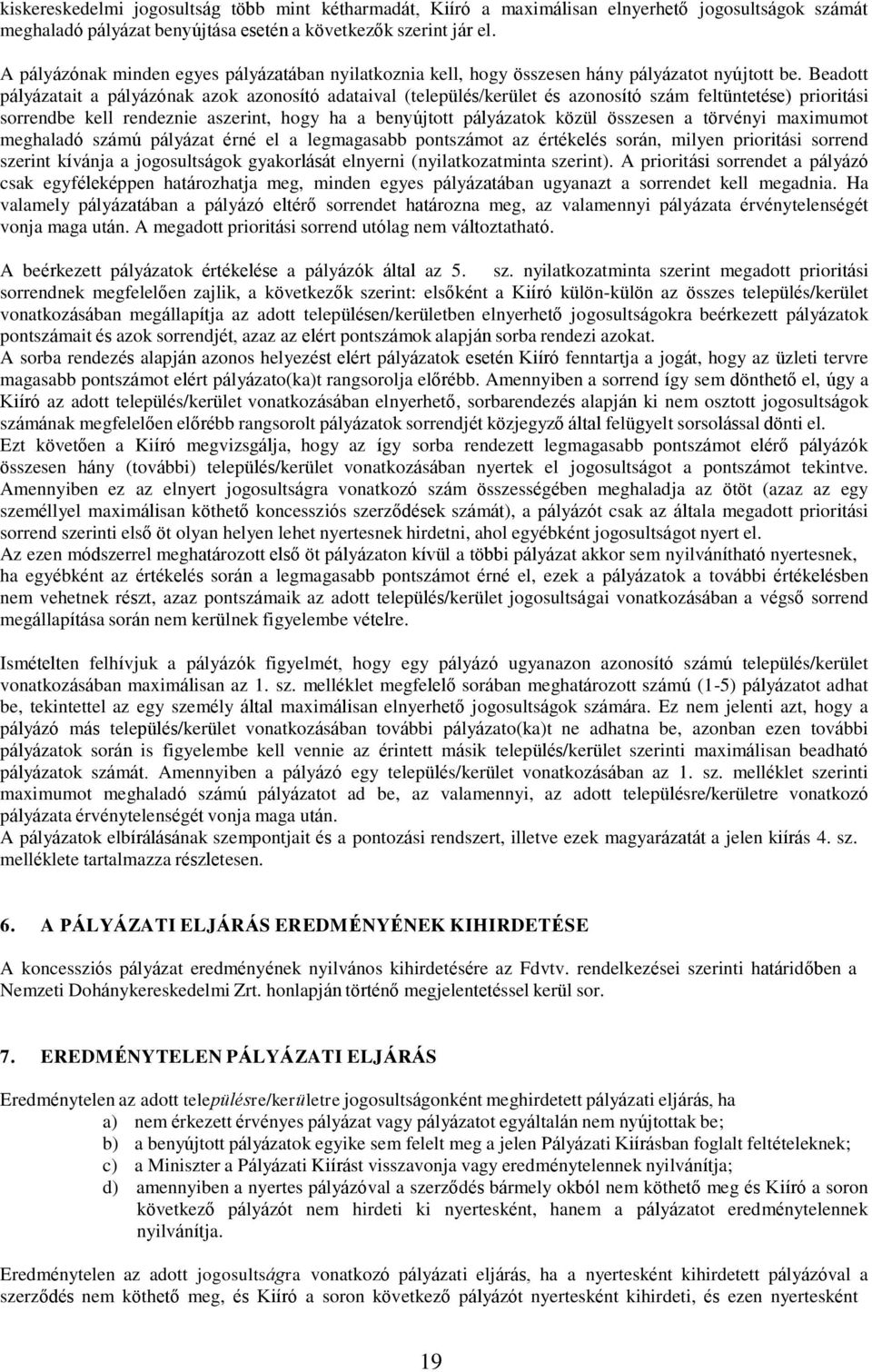 kiskereskedelmi jogosultság több mint kétharmadát, Kiíró a maximálisan elnyerhető jogosultságok számát meghaladó pályázat benyújtása esetén a következők szerint jár el.

A pályázónak minden egyes pályázatában nyilatkoznia kell, hogy összesen hány pályázatot nyújtott be. Beadott pályázatait a pályázónak azok azonosító adataival (település/kerület és azonosító szám feltüntetése) prioritási sorrendbe kell rendeznie aszerint, hogy ha a benyújtott pályázatok közül összesen a törvényi maximumot meghaladó számú pályázat érné el a legmagasabb pontszámot az értékelés során, milyen prioritási sorrend szerint kívánja a jogosultságok gyakorlását elnyerni (nyilatkozatminta szerint). A prioritási sorrendet a pályázó csak egyféleképpen határozhatja meg, minden egyes pályázatában ugyanazt a sorrendet kell megadnia. Ha valamely pályázatában a pályázó eltérő sorrendet határozna meg, az valamennyi pályázata érvénytelenségét vonja maga után. A megadott prioritási sorrend utólag nem változtatható.

A beérkezett pályázatok értékelése a pályázók által az 5. sz. nyilatkozatminta szerint megadott prioritási sorrendnek megfelelően zajlik, a következők szerint: elsőként a Kiíró külön-külön az összes település/kerület vonatkozásában megállapítja az adott településen/kerületben elnyerhető jogosultságokra beérkezett pályázatok pontszámait és azok sorrendjét, azaz az elért pontszámok alapján sorba rendezi azokat.
A sorba rendezés alapján azonos helyezést elért pályázatok esetén Kiíró fenntartja a jogát, hogy az üzleti tervre magasabb pontszámot elért pályázato(ka)t rangsorolja előrébb. Amennyiben a sorrend így sem dönthető el, úgy a Kiíró az adott település/kerület vonatkozásában elnyerhető, sorbarendezés alapján ki nem osztott jogosultságok számának megfelelően előrébb rangsorolt pályázatok sorrendjét közjegyző által felügyelt sorsolással dönti el.
Ezt követően a Kiíró megvizsgálja, hogy az így sorba rendezett legmagasabb pontszámot elérő pályázók összesen hány (további) település/kerület vonatkozásában nyertek el jogosultságot a pontszámot tekintve. Amennyiben ez az elnyert jogosultságra vonatkozó szám összességében meghaladja az ötöt (azaz az egy személlyel maximálisan köthető koncessziós szerződések számát), a pályázót csak az általa megadott prioritási sorrend szerinti első öt olyan helyen lehet nyertesnek hirdetni, ahol egyébként jogosultságot nyert el.
Az ezen módszerrel meghatározott első öt pályázaton kívül a többi pályázat akkor sem nyilvánítható nyertesnek, ha egyébként az értékelés során a legmagasabb pontszámot érné el, ezek a pályázatok a további értékelésben nem vehetnek részt, azaz pontszámaik az adott település/kerület jogosultságai vonatkozásában a végső sorrend megállapítása során nem kerülnek figyelembe vételre.

Ismételten felhívjuk a pályázók figyelmét, hogy egy pályázó ugyanazon azonosító számú település/kerület vonatkozásában maximálisan az 1. sz. melléklet megfelelő sorában meghatározott számú (1-5) pályázatot adhat be, tekintettel az egy személy által maximálisan elnyerhető jogosultságok számára. Ez nem jelenti azt, hogy a pályázó más település/kerület vonatkozásában további pályázato(ka)t ne adhatna be, azonban ezen további pályázatok során is figyelembe kell vennie az érintett másik település/kerület szerinti maximálisan beadható pályázatok számát. Amennyiben a pályázó egy település/kerület vonatkozásában az 1. sz. melléklet szerinti maximumot meghaladó számú pályázatot ad be, az valamennyi, az adott településre/kerületre vonatkozó pályázata érvénytelenségét vonja maga után.
A pályázatok elbírálásának szempontjait és a pontozási rendszert, illetve ezek magyarázatát a jelen kiírás 4. sz. melléklete tartalmazza részletesen.

6. A PÁLYÁZATI ELJÁRÁS EREDMÉNYÉNEK KIHIRDETÉSE

A koncessziós pályázat eredményének nyilvános kihirdetésére az Fdvtv. rendelkezései szerinti határidőben a Nemzeti Dohánykereskedelmi Zrt. honlapján történő megjelentetéssel kerül sor.

7. EREDMÉNYTELEN PÁLYÁZATI ELJÁRÁS

Eredménytelen az adott településre/kerületre jogosultságonként meghirdetett pályázati eljárás, ha
a) nem érkezett érvényes pályázat vagy pályázatot egyáltalán nem nyújtottak be;
b) a benyújtott pályázatok egyike sem felelt meg a jelen Pályázati Kiírásban foglalt feltételeknek;
c) a Miniszter a Pályázati Kiírást visszavonja vagy eredménytelennek nyilvánítja;
d) amennyiben a nyertes pályázóval a szerződés bármely okból nem köthető meg és Kiíró a soron következő pályázót nem hirdeti ki nyertesként, hanem a pályázatot eredménytelennek nyilvánítja.

Eredménytelen az adott jogosultságra vonatkozó pályázati eljárás, ha a nyertesként kihirdetett pályázóval a szerződés nem köthető meg, és Kiíró a soron következő pályázót nyertesként kihirdeti, és ezen nyertesként

19